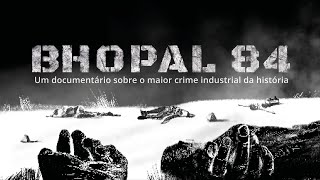 BHOPAL 84

Um documentário sobre o maior crime industrial da história